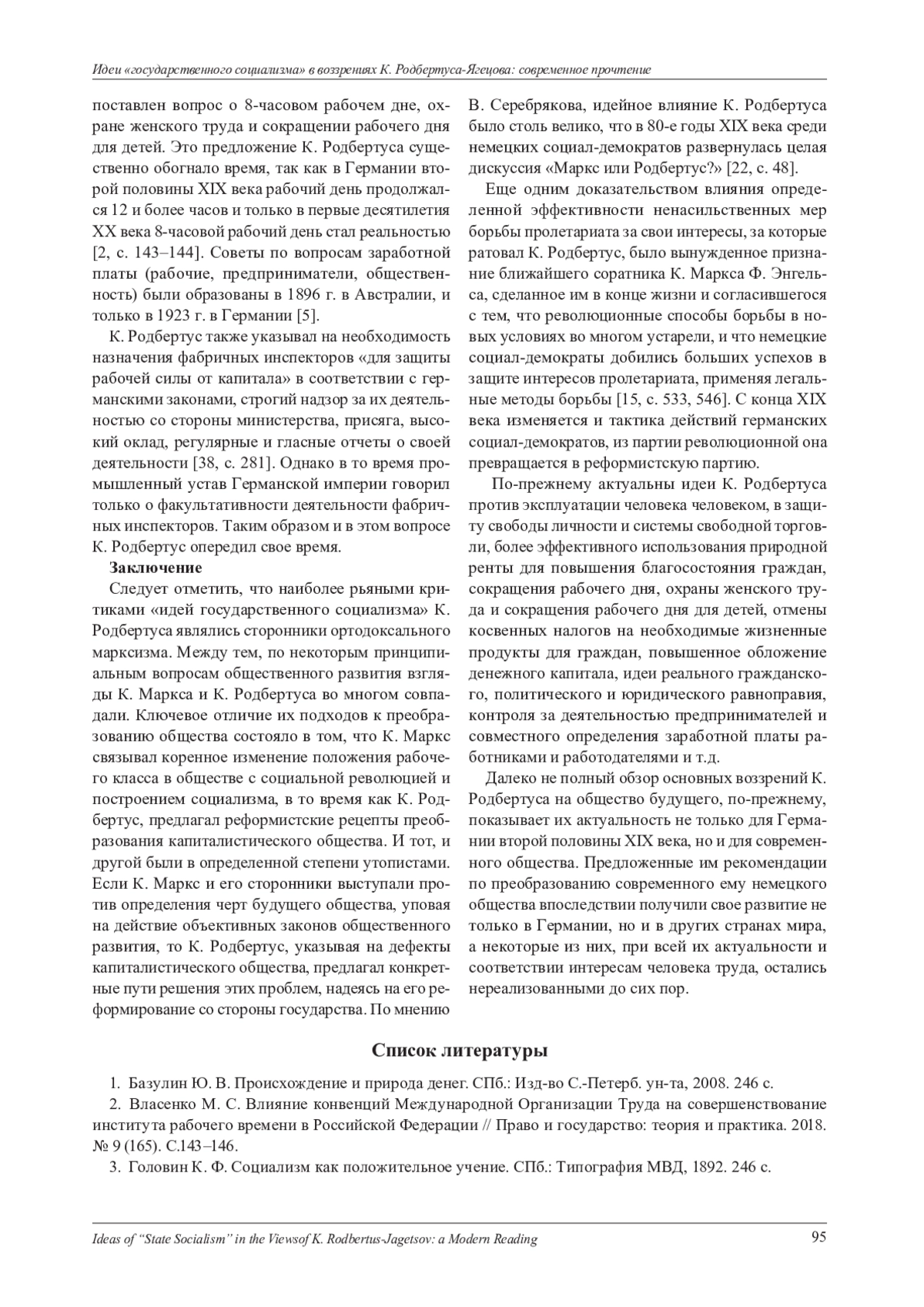 Идеи «государственного социализма» в воззрениях К. Родбертуса-Ягецова: современное прочтение

поставлен вопрос о 8-часовом рабочем дне, охране женского труда и сокращении рабочего дня для детей. Это предложение К. Родбертуса существенно обогнало время, так как в Германии второй половины XIX века рабочий день продолжался 12 и более часов и только в первые десятилетия XX века 8-часовой рабочий день стал реальностью [2, с. 143–144]. Советы по вопросам заработной платы (рабочие, предприниматели, общественность) были образованы в 1896 г. в Австралии, и только в 1923 г. в Германии [5].

К. Родбертус также указывал на необходимость назначения фабричных инспекторов «для защиты рабочей силы от капитала» в соответствии с германскими законами, строгий надзор за их деятельностью со стороны министерства, присяга, высокий оклад, регулярные и гласные отчеты о своей деятельности [38, с. 281]. Однако в то время промышленный устав Германской империи говорил только о факультативности деятельности фабричных инспекторов. Таким образом и в этом вопросе К. Родбертус опередил свое время.

Заключение

Следует отметить, что наиболее рьяными критиками «идей государственного социализма» К. Родбертуса являлись сторонники ортодоксального марксизма. Между тем, по некоторым принципиальным вопросам общественного развития взгляды К. Маркса и К. Родбертуса во многом совпадали. Ключевое отличие их подходов к преобразованию общества состояло в том, что К. Маркс связывал коренное изменение положения рабочего класса в обществе с социальной революцией и построением социализма, в то время как К. Родбертус, предлагал реформистские рецепты преобразования капиталистического общества. И тот, и другой были в определенной степени утопистами. Если К. Маркс и его сторонники выступали против определения черт будущего общества, уповая на действие объективных законов общественного развития, то К. Родбертус, указывая на дефекты капиталистического общества, предлагал конкретные пути решения этих проблем, надеясь на его реформирование со стороны государства. По мнению В. Серебрякова, идейное влияние К. Родбертуса было столь велико, что в 80-е годы XIX века среди немецких социал-демократов развернулась целая дискуссия «Маркс или Родбертус?» [22, с. 48].

Еще одним доказательством влияния определенной эффективности ненасильственных мер борьбы пролетариата за свои интересы, за которые ратовал К. Родбертус, было вынужденное признание ближайшего соратника К. Маркса Ф. Энгельса, сделанное им в конце жизни и согласившегося с тем, что революционные способы борьбы в новых условиях во многом устарели, и что немецкие социал-демократы добились больших успехов в защите интересов пролетариата, применяя легальные методы борьбы [15, с. 533, 546]. С конца XIX века изменяется и тактика действий германских социал-демократов, из партии революционной она превращается в реформистскую партию.

По-прежнему актуальны идеи К. Родбертуса против эксплуатации человека человеком, в защиту свободы личности и системы свободной торговли, более эффективного использования природной ренты для повышения благосостояния граждан, сокращения рабочего дня, охраны женского труда и сокращения рабочего дня для детей, отмены косвенных налогов на необходимые жизненные продукты для граждан, повышенное обложение денежного капитала, идеи реального гражданского, политического и юридического равноправия, контроля за деятельностью предпринимателей и совместного определения заработной платы работниками и работодателями и т.д.

Далеко не полный обзор основных воззрений К. Родбертуса на общество будущего, по-прежнему, показывает их актуальность не только для Германии второй половины XIX века, но и для современного общества. Предложенные им рекомендации по преобразованию современного ему немецкого общества впоследствии получили свое развитие не только в Германии, но и в других странах мира, а некоторые из них, при всей их актуальности и соответствии интересам человека труда, остались нереализованными до сих пор.

Список литературы

1. Базулин Ю. В. Происхождение и природа денег. СПб.: Изд-во С.-Петерб. ун-та, 2008. 246 с.
2. Власенко М. С. Влияние конвенций Международной Организации Труда на совершенствование института рабочего времени в Российской Федерации // Право и государство: теория и практика. 2018. № 9 (165). С.143–146.
3. Головин К. Ф. Социализм как положительное учение. СПб.: Типография МВД, 1892. 246 с.

Ideas of “State Socialism” in the Viewsof K. Rodbertus-Jagetsov: a Modern Reading 95